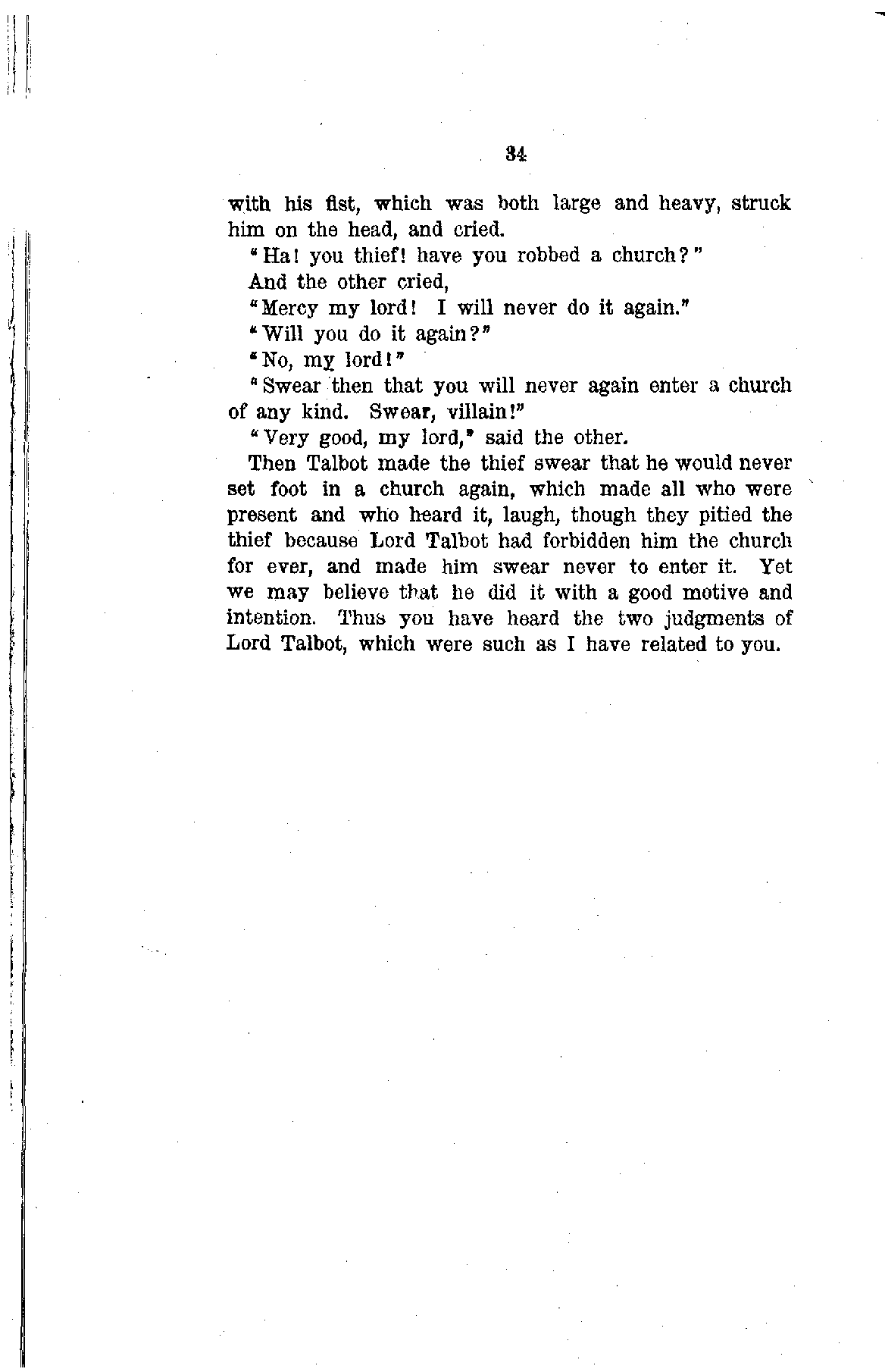 34

with his fist, which was both large and heavy, struck him on the head, and cried.

"Ha! you thief! have you robbed a church?"

And the other cried,

"Mercy my lord! I will never do it again."

"Will you do it again?"

"No, my lord!"

"Swear then that you will never again enter a church of any kind. Swear, villain!"

"Very good, my lord," said the other.

Then Talbot made the thief swear that he would never set foot in a church again, which made all who were present and who heard it, laugh, though they pitied the thief because Lord Talbot had forbidden him the church for ever, and made him swear never to enter it. Yet we may believe that he did it with a good motive and intention. Thus you have heard the two judgments of Lord Talbot, which were such as I have related to you.